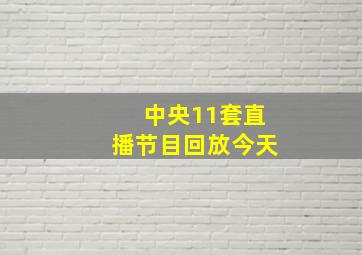 中央11套直播节目回放今天